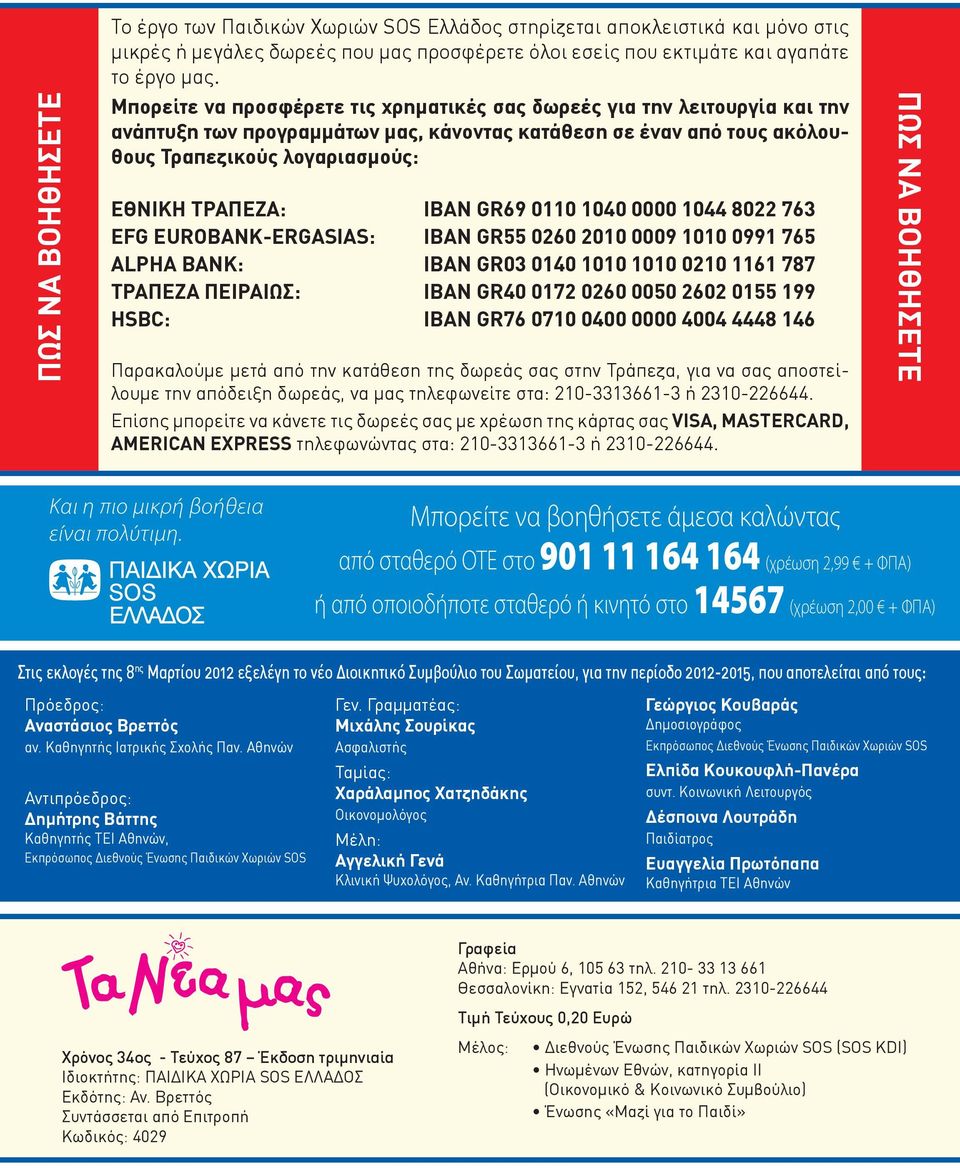 ΠΩΣ ΝΑ ΒΟΗΘΗΣΕΤΕ

Το έργο των Παιδικών Χωριών SOS Ελλάδος στηρίζεται αποκλειστικά και μόνο στις μικρές ή μεγάλες δωρεές που μας προσφέρετε όλοι εσείς που εκτιμάτε και αγαπάτε το έργο μας.

Μπορείτε να προσφέρετε τις χρηματικές σας δωρεές για την λειτουργία και την ανάπτυξη των προγραμμάτων μας, κάνοντας κατάθεση σε έναν από τους ακόλουθους Τραπεζικούς λογαριασμούς:

| | |
|---|---|
| ΕΘΝΙΚΗ ΤΡΑΠΕΖΑ: | IBAN GR69 0110 1040 0000 1044 8022 763 |
| EFG EUROBANK-ERGASIAS: | IBAN GR55 0260 2010 0009 1010 0991 765 |
| ALPHA BANK: | IBAN GR03 0140 1010 1010 0210 1161 787 |
| ΤΡΑΠΕΖΑ ΠΕΙΡΑΙΩΣ: | IBAN GR40 0172 0260 0050 2602 0155 199 |
| HSBC: | IBAN GR76 0710 0400 0000 4004 4448 146 |

Παρακαλούμε μετά από την κατάθεση της δωρεάς σας στην Τράπεζα, για να σας αποστείλουμε την απόδειξη δωρεάς, να μας τηλεφωνείτε στα: 210-3313661-3 ή 2310-226644.
Επίσης μπορείτε να κάνετε τις δωρεές σας με χρέωση της κάρτας σας VISA, MASTERCARD, AMERICAN EXPRESS τηλεφωνώντας στα: 210-3313661-3 ή 2310-226644.

ΠΩΣ ΝΑ ΒΟΗΘΗΣΕΤΕ

Και η πιο μικρή βοήθεια είναι πολύτιμη.
ΠΑΙΔΙΚΑ ΧΩΡΙΑ SOS ΕΛΛΑΔΟΣ

Μπορείτε να βοηθήσετε άμεσα καλώντας
από σταθερό ΟΤΕ στο 901 11 164 164 (χρέωση 2,99 € + ΦΠΑ)
ή από οποιοδήποτε σταθερό ή κινητό στο 14567 (χρέωση 2,00 € + ΦΠΑ)

Στις εκλογές της 8ης Μαρτίου 2012 εξελέγη το νέο Διοικητικό Συμβούλιο του Σωματείου, για την περίοδο 2012-2015, που αποτελείται από τους:

Πρόεδρος:
Αναστάσιος Βρεττός
αν. Καθηγητής Ιατρικής Σχολής Παν. Αθηνών

Αντιπρόεδρος:
Δημήτρης Βάττης
Καθηγητής ΤΕΙ Αθηνών,
Εκπρόσωπος Διεθνούς Ένωσης Παιδικών Χωριών SOS

Γεν. Γραμματέας:
Μιχάλης Σουρίκας
Ασφαλιστής
Ταμίας:
Χαράλαμπος Χατζηδάκης
Οικονομολόγος
Μέλη:
Αγγελική Γενά
Κλινική Ψυχολόγος, Αν. Καθηγήτρια Παν. Αθηνών

Γεώργιος Κουβαράς
Δημοσιογράφος
Εκπρόσωπος Διεθνούς Ένωσης Παιδικών Χωριών SOS
Ελπίδα Κουκουφλή-Πανέρα
συντ. Κοινωνική Λειτουργός
Δέσποινα Λουτράδη
Παιδίατρος
Ευαγγελία Πρωτόπαπα
Καθηγήτρια ΤΕΙ Αθηνών

Τα Νέα μας

Χρόνος 34ος - Τεύχος 87 – Έκδοση τριμηνιαία
Ιδιοκτήτης: ΠΑΙΔΙΚΑ ΧΩΡΙΑ SOS ΕΛΛΑΔΟΣ
Εκδότης: Αν. Βρεττός
Συντάσσεται από Επιτροπή
Κωδικός: 4029

Γραφεία
Αθήνα: Ερμού 6, 105 63 τηλ. 210- 33 13 661
Θεσσαλονίκη: Εγνατία 152, 546 21 τηλ. 2310-226644
Τιμή Τεύχους 0,20 Ευρώ

Μέλος:
• Διεθνούς Ένωσης Παιδικών Χωριών SOS (SOS KDI)
• Ηνωμένων Εθνών, κατηγορία ΙΙ (Οικονομικό & Κοινωνικό Συμβούλιο)
• Ένωσης «Μαζί για το Παιδί»